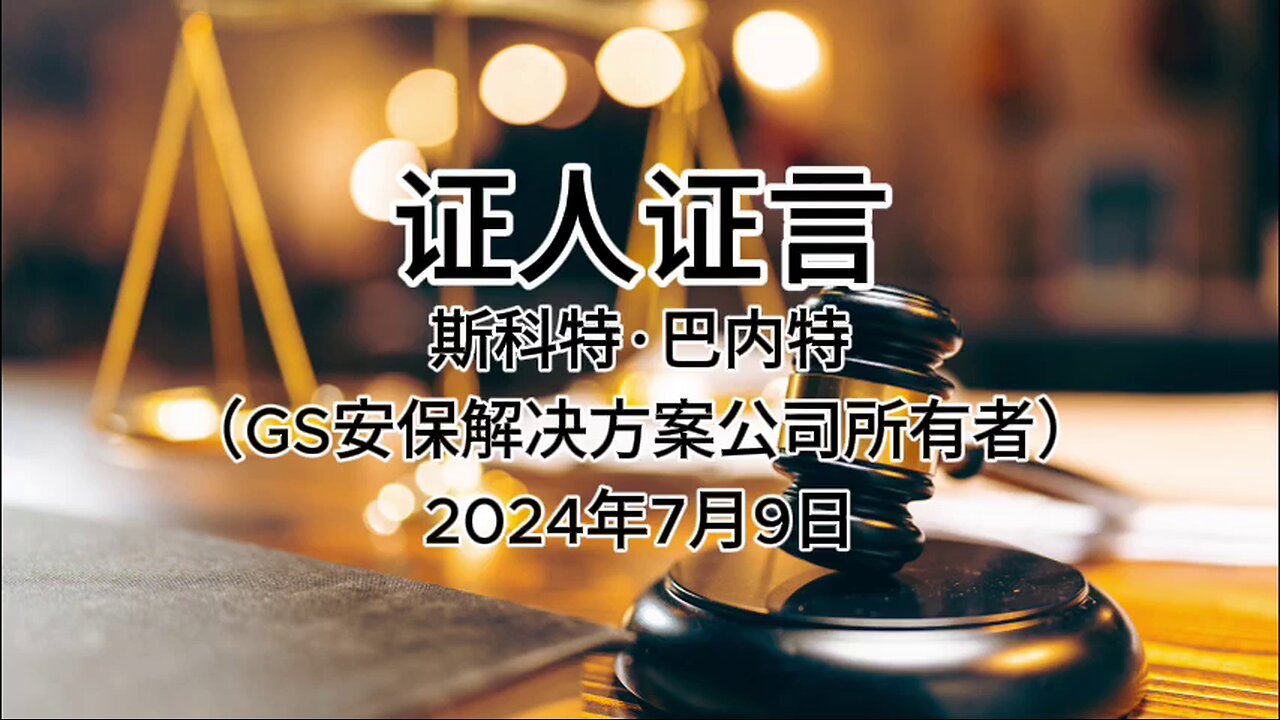 证人证言

斯科特·巴内特

（GS安保解决方案公司所有者）

2024年7月9日